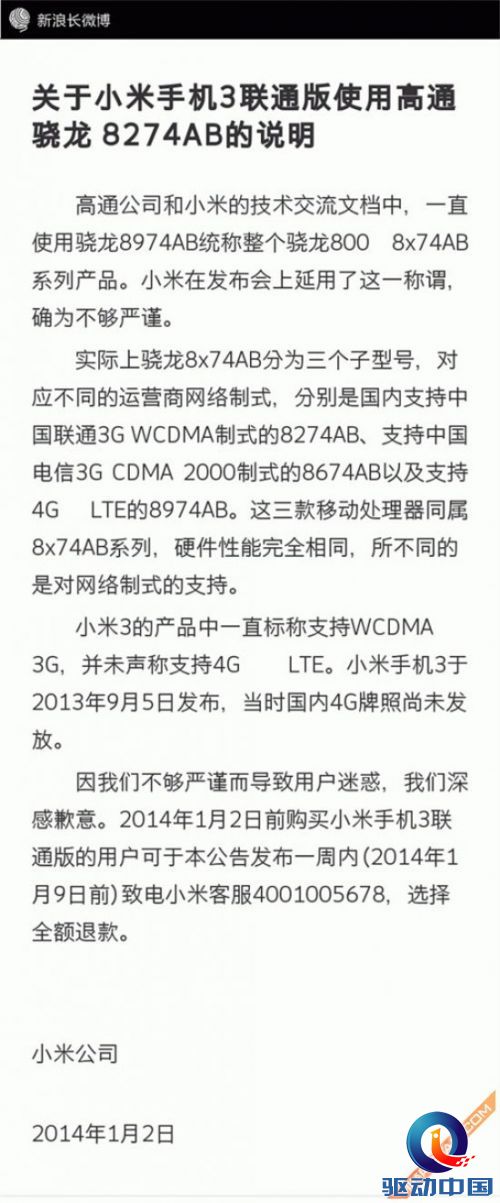 新浪长微博

关于小米手机3联通版使用高通骁龙 8274AB的说明

高通公司和小米的技术交流文档中，一直使用骁龙8974AB统称整个骁龙800 8x74AB系列产品。小米在发布会上延用了这一称谓，确为不够严谨。

实际上骁龙8x74AB分为三个子型号，对应不同的运营商网络制式，分别是国内支持中国联通3G WCDMA制式的8274AB、支持中国电信3G CDMA 2000制式的8674AB以及支持4G LTE的8974AB。这三款移动处理器同属8x74AB系列，硬件性能完全相同，所不同的是对网络制式的支持。

小米3的产品中一直标称支持WCDMA 3G，并未声称支持4G LTE。小米手机3于2013年9月5日发布，当时国内4G牌照尚未发放。

因我们不够严谨而导致用户迷惑，我们深感歉意。2014年1月2日前购买小米手机3联通版的用户可于本公告发布一周内(2014年1月9日前)致电小米客服4001005678，选择全额退款。

小米公司

2014年1月2日

驱动中国